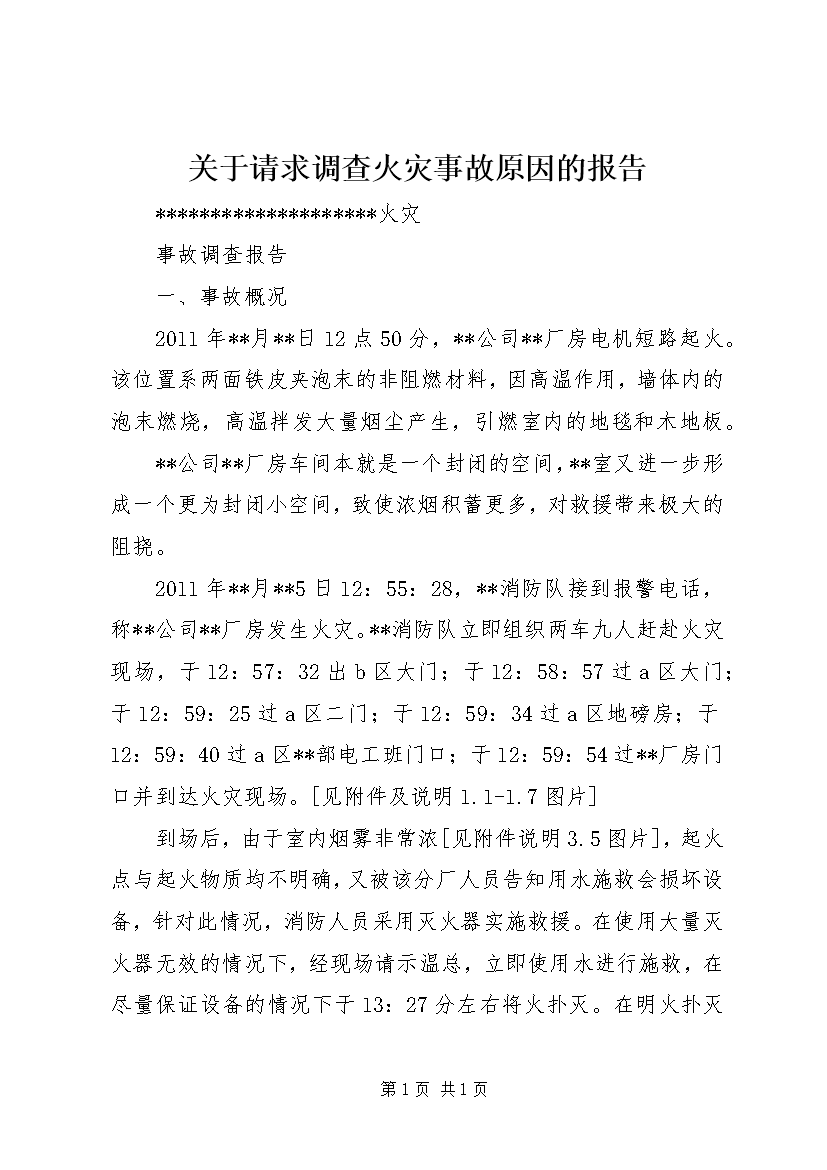 关于请求调查火灾事故原因的报告

********************火灾

事故调查报告

一、事故概况

2011年**月**日12点50分，**公司**厂房电机短路起火。该位置系两面铁皮夹泡末的非阻燃材料，因高温作用，墙体内的泡末燃烧，高温拌发大量烟尘产生，引燃室内的地毯和木地板。

**公司**厂房车间本就是一个封闭的空间，**室又进一步形成一个更为封闭小空间，致使浓烟积蓄更多，对救援带来极大的阻挠。

2011年**月**5日12：55：28，**消防队接到报警电话，称**公司**厂房发生火灾。**消防队立即组织两车九人赶赴火灾现场，于12：57：32出b区大门；于12：58：57过a区大门；于12：59：25过a区二门；于12：59：34过a区地磅房；于12：59：40过a区**部电工班门口；于12：59：54过**厂房门口并到达火灾现场。[见附件及说明1.1-1.7图片]

到场后，由于室内烟雾非常浓[见附件说明3.5图片]，起火点与起火物质均不明确，又被该分厂人员告知用水施救会损坏设备，针对此情况，消防人员采用灭火器实施救援。在使用大量灭火器无效的情况下，经现场请示温总，立即使用水进行施救，在尽量保证设备的情况下于13：27分左右将火扑灭。在明火扑灭

第1页 共1页